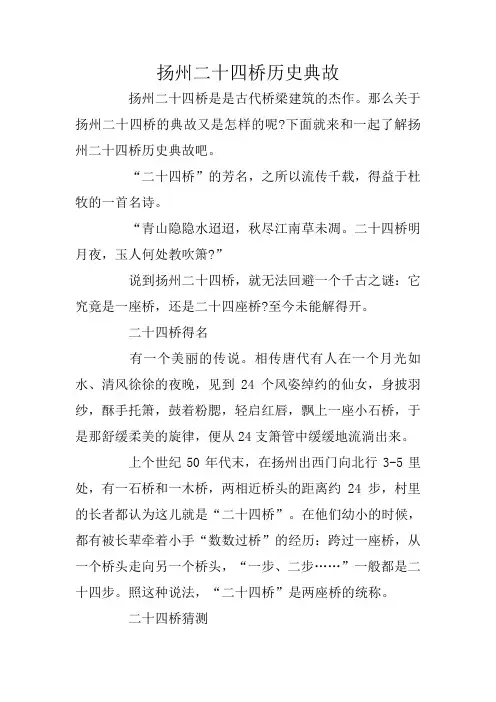 扬州二十四桥历史典故

扬州二十四桥是是古代桥梁建筑的杰作。那么关于扬州二十四桥的典故又是怎样的呢?下面就来和一起了解扬州二十四桥历史典故吧。

“二十四桥”的芳名，之所以流传千载，得益于杜牧的一首名诗。

“青山隐隐水迢迢，秋尽江南草未凋。二十四桥明月夜，玉人何处教吹箫?”

说到扬州二十四桥，就无法回避一个千古之谜：它究竟是一座桥，还是二十四座桥?至今未能解得开。

二十四桥得名

有一个美丽的传说。相传唐代有人在一个月光如水、清风徐徐的夜晚，见到 24 个风姿绰约的仙女，身披羽纱，酥手托箫，鼓着粉腮，轻启红唇，飘上一座小石桥，于是那舒缓柔美的旋律，便从 24 支箫管中缓缓地流淌出来。

上个世纪 50 年代末，在扬州出西门向北行 3-5 里处，有一石桥和一木桥，两相近桥头的距离约 24 步，村里的长者都认为这儿就是“二十四桥”。在他们幼小的时候，都有被长辈牵着小手“数数过桥”的经历：跨过一座桥，从一个桥头走向另一个桥头，“一步、二步……”一般都是二十四步。照这种说法，“二十四桥”是两座桥的统称。

二十四桥猜测